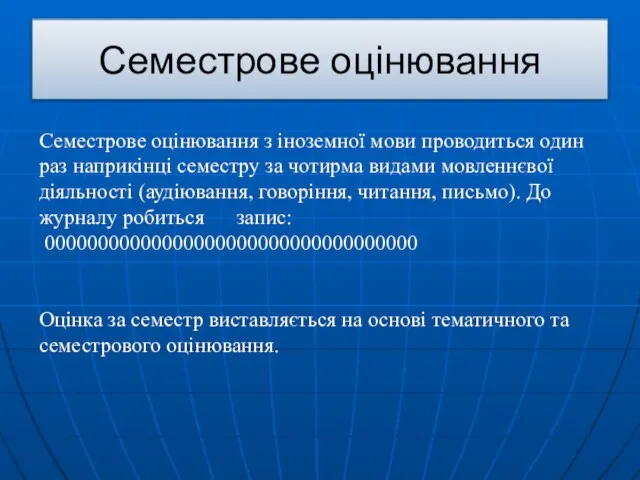 Семестрове оцінювання

Семестрове оцінювання з іноземної мови проводиться один раз наприкінці семестру за чотирма видами мовленнєвої діяльності (аудіювання, говоріння, читання, письмо). До журналу робиться запис:
0000000000000000000000000000000000

Оцінка за семестр виставляється на основі тематичного та семестрового оцінювання.